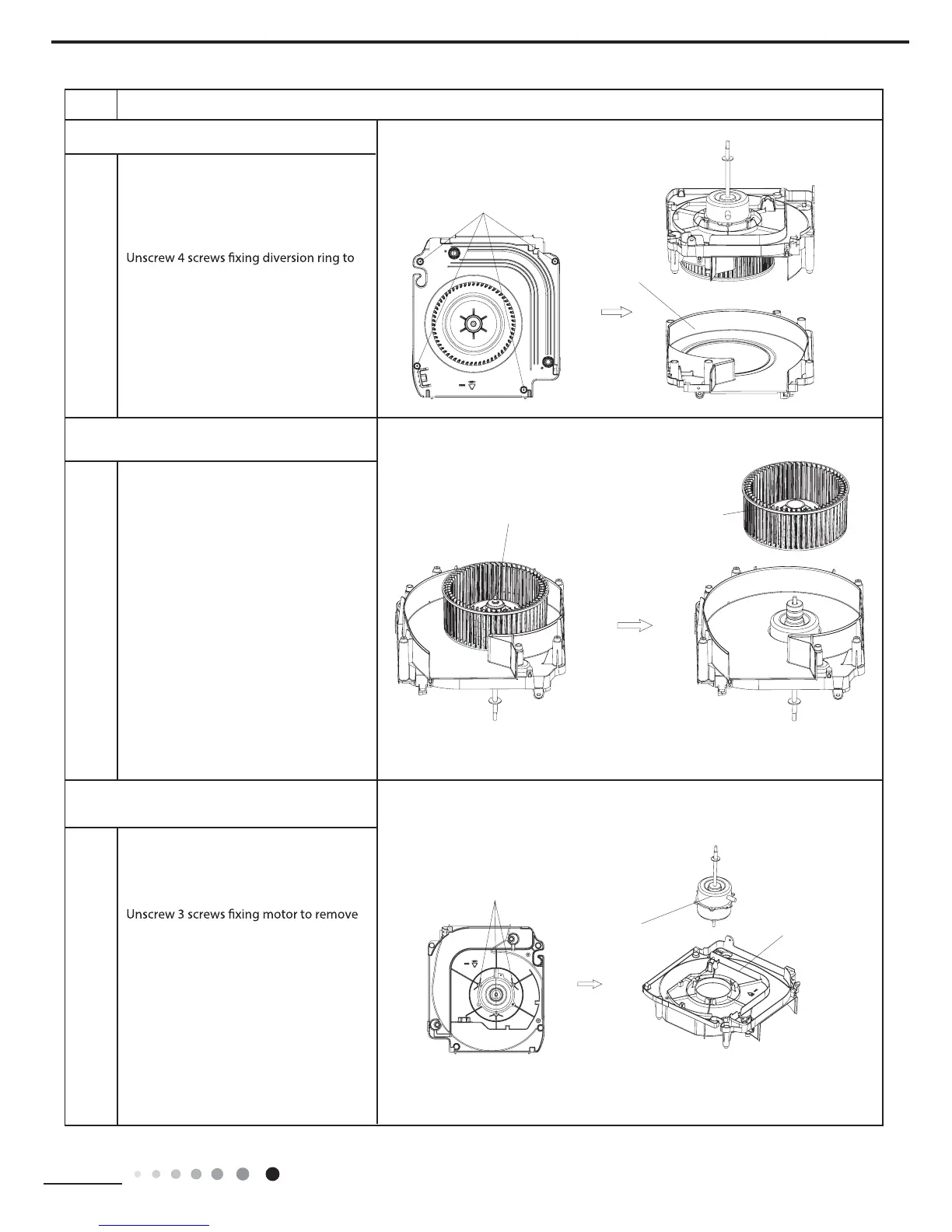 Unscrew 4 screws fixing diversion ring to

Unscrew 3 screws fixing motor to remove